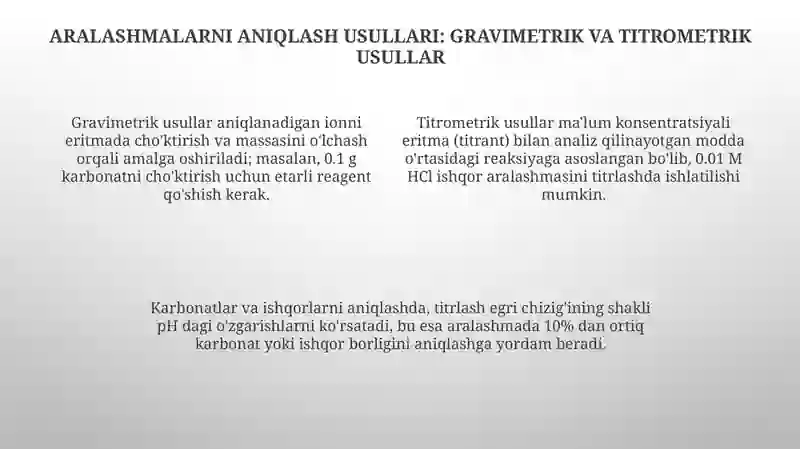 ARALASHMALARNI ANIQLASH USULLARI: GRAVIMETRIK VA TITROMETRIK USULLAR

Gravimetrik usullar aniqlanadigan ionni eritmada cho'ktirish va massasini o'lchash orqali amalga oshiriladi; masalan, 0.1 g karbonatni cho'ktirish uchun etarli reagent qo'shish kerak.

Titrometrik usullar ma'lum konsentratsiyali eritma (titrant) bilan analiz qilinayotgan modda o'rtasidagi reaksiyaga asoslangan bo'lib, 0.01 M HCl ishqor aralashmasini titrlashda ishlatilishi mumkin.

Karbonatlar va ishqorlarni aniqlashda, titrlash egri chizig'ining shakli pH dagi o'zgarishlarni ko'rsatadi, bu esa aralashmada 10% dan ortiq karbonat yoki ishqor borligini aniqlashga yordam beradi.